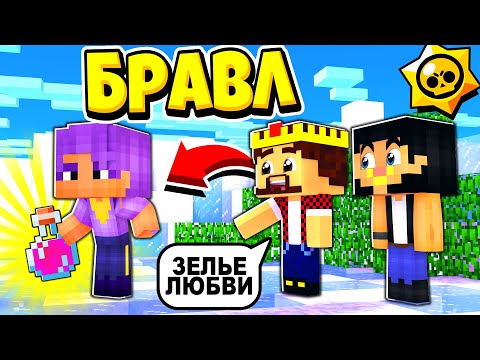 БРАВЛ

ЗЕЛЬЕ ЛЮБВИ